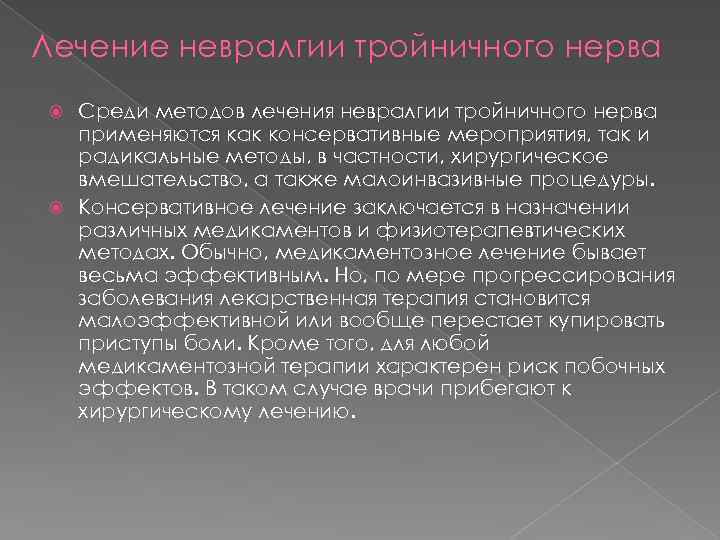 Лечение невралгии тройничного нерва

Среди методов лечения невралгии тройничного нерва применяются как консервативные мероприятия, так и радикальные методы, в частности, хирургическое вмешательство, а также малоинвазивные процедуры.

Консервативное лечение заключается в назначении различных медикаментов и физиотерапевтических методах. Обычно, медикаментозное лечение бывает весьма эффективным. Но, по мере прогрессирования заболевания лекарственная терапия становится малоэффективной или вообще перестает купировать приступы боли. Кроме того, для любой медикаментозной терапии характерен риск побочных эффектов. В таком случае врачи прибегают к хирургическому лечению.